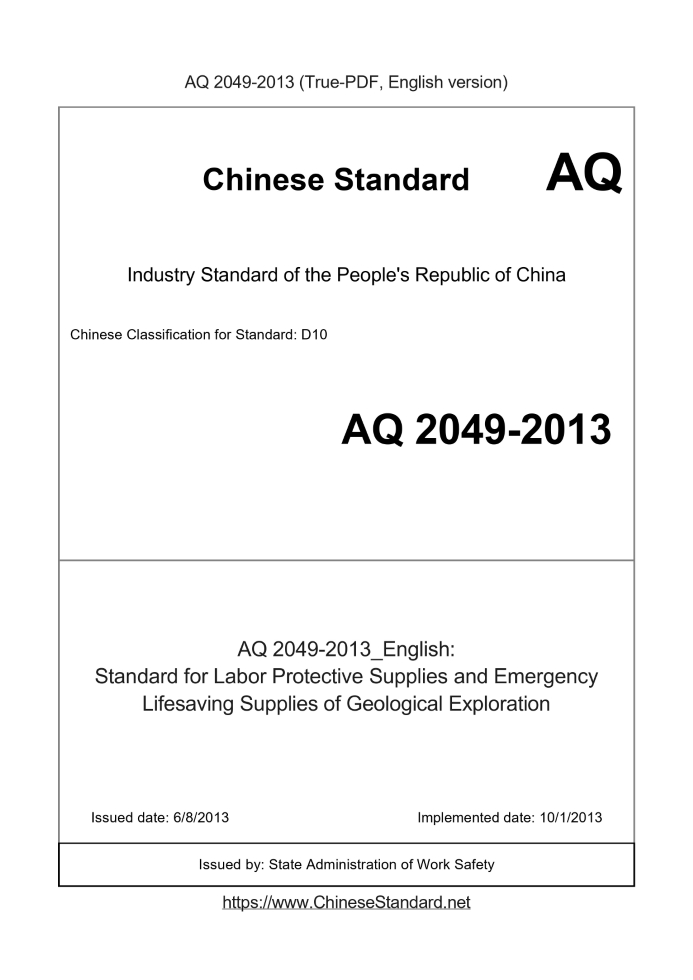 AQ 2049-2013 (True-PDF, English version)

Chinese Standard AQ

Industry Standard of the People's Republic of China

Chinese Classification for Standard: D10

AQ 2049-2013

AQ 2049-2013_English:
Standard for Labor Protective Supplies and Emergency Lifesaving Supplies of Geological Exploration

Issued date: 6/8/2013 Implemented date: 10/1/2013

Issued by: State Administration of Work Safety

https://www.ChineseStandard.net